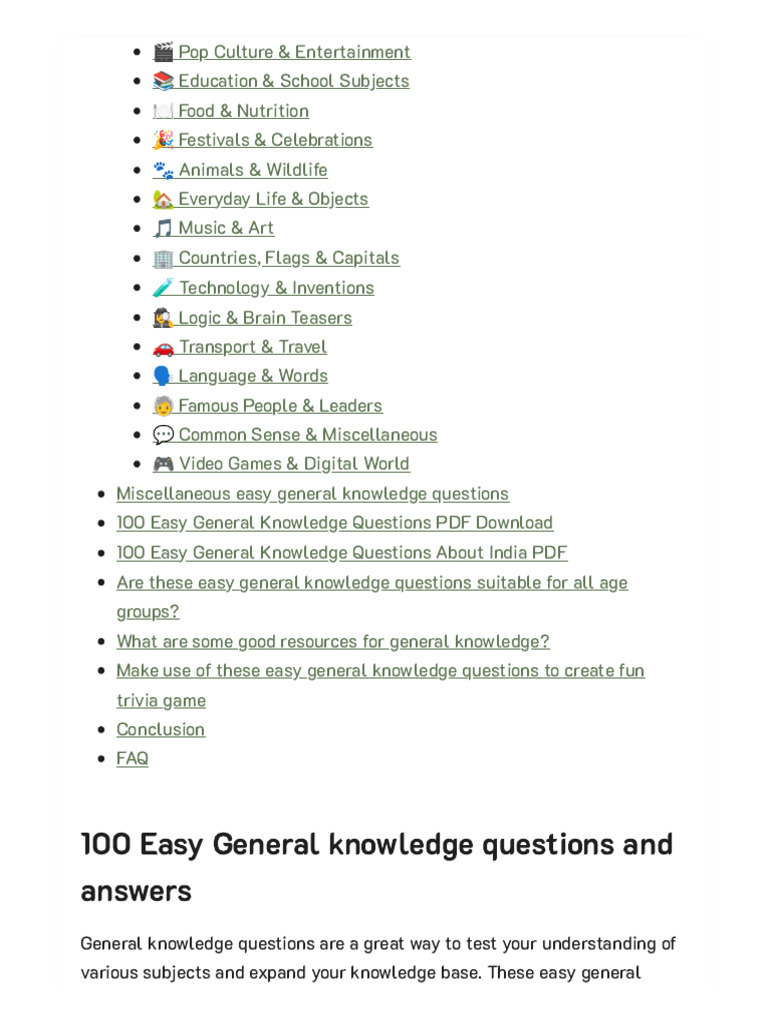 - 🎬 Pop Culture & Entertainment
- 📚 Education & School Subjects
- 🍽️ Food & Nutrition
- 🎉 Festivals & Celebrations
- 🐾 Animals & Wildlife
- 🏡 Everyday Life & Objects
- 🎵 Music & Art
- 🏢 Countries, Flags & Capitals
- 🧪 Technology & Inventions
- 🕵️ Logic & Brain Teasers
- 🚗 Transport & Travel
- 🗣️ Language & Words
- 🧓 Famous People & Leaders
- 💬 Common Sense & Miscellaneous
- 🎮 Video Games & Digital World

- Miscellaneous easy general knowledge questions
- 100 Easy General Knowledge Questions PDF Download
- 100 Easy General Knowledge Questions About India PDF
- Are these easy general knowledge questions suitable for all age groups?
- What are some good resources for general knowledge?
- Make use of these easy general knowledge questions to create fun trivia game
- Conclusion
- FAQ

100 Easy General knowledge questions and answers

General knowledge questions are a great way to test your understanding of various subjects and expand your knowledge base. These easy general